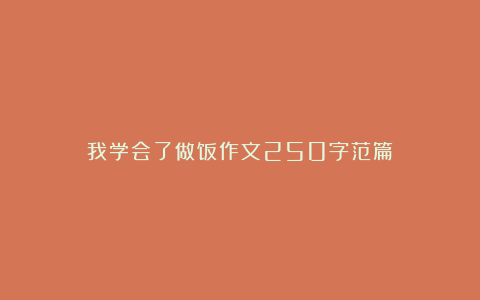 我学会了做饭作文250字范篇